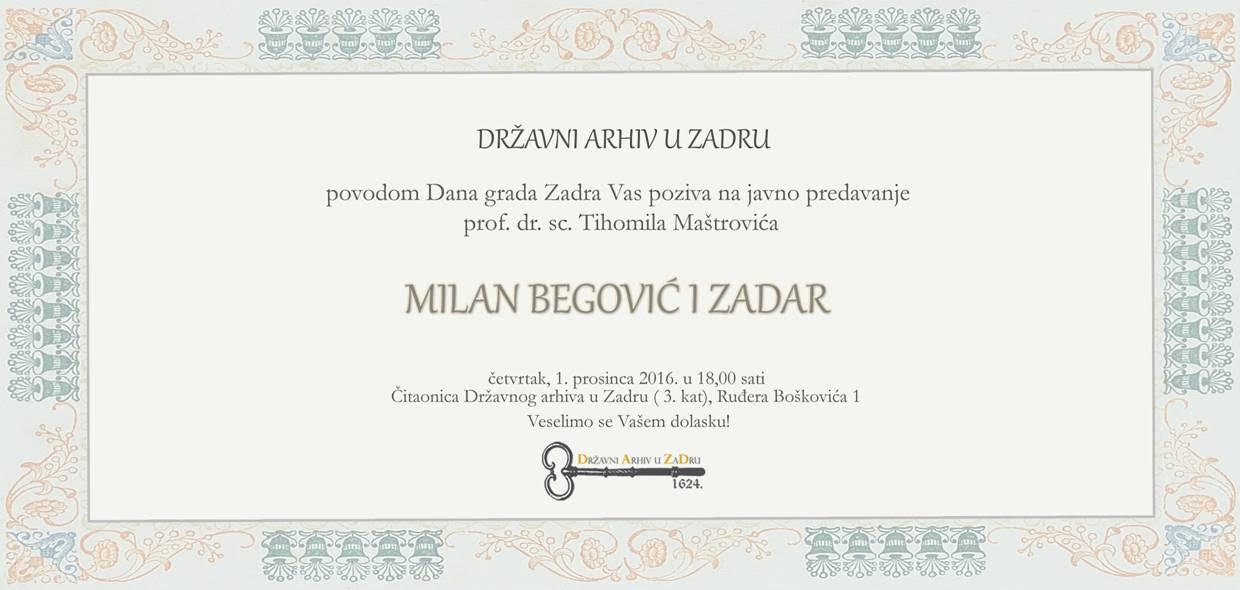 DRŽAVNI ARHIV U ZADRU

povodom Dana grada Zadra Vas poziva na javno predavanje
prof. dr. sc. Tihomila Maštrovića

MILAN BEGOVIĆ I ZADAR

četvrtak, 1. prosinca 2016. u 18,00 sati
Čitaonica Državnog arhiva u Zadru ( 3. kat), Ruđera Boškovića 1
Veselimo se Vašem dolasku!

DRŽAVNI ARHIV U ZADRU
1624.